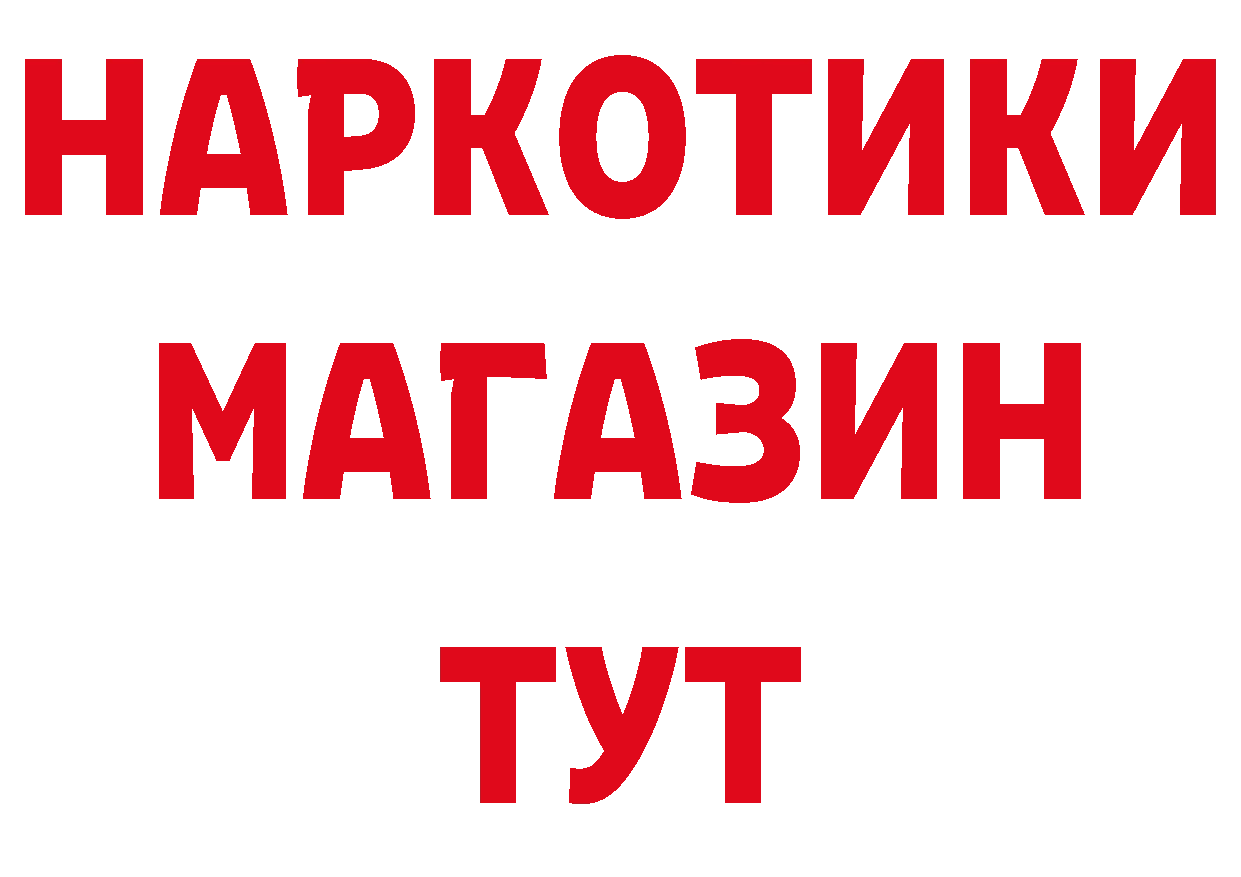 НАРКОТИКИ
МАГАЗИН
ТУТ